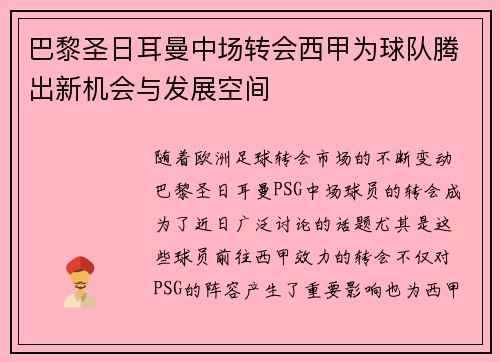 巴黎圣日耳曼中场转会西甲为球队腾出新机会与发展空间

随着欧洲足球转会市场的不断变动巴黎圣日耳曼PSG中场球员的转会成为了近日广泛讨论的话题尤其是这些球员前往西甲效力的转会不仅对PSG的阵容产生了重要影响也为西甲